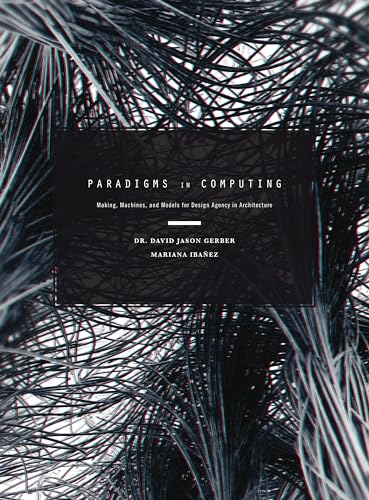 PARADIGMS IN COMPUTING

Making, Machines, and Models for Design Agency in Architecture

DR. DAVID JASON GERBER
MARIANA IBAÑEZ